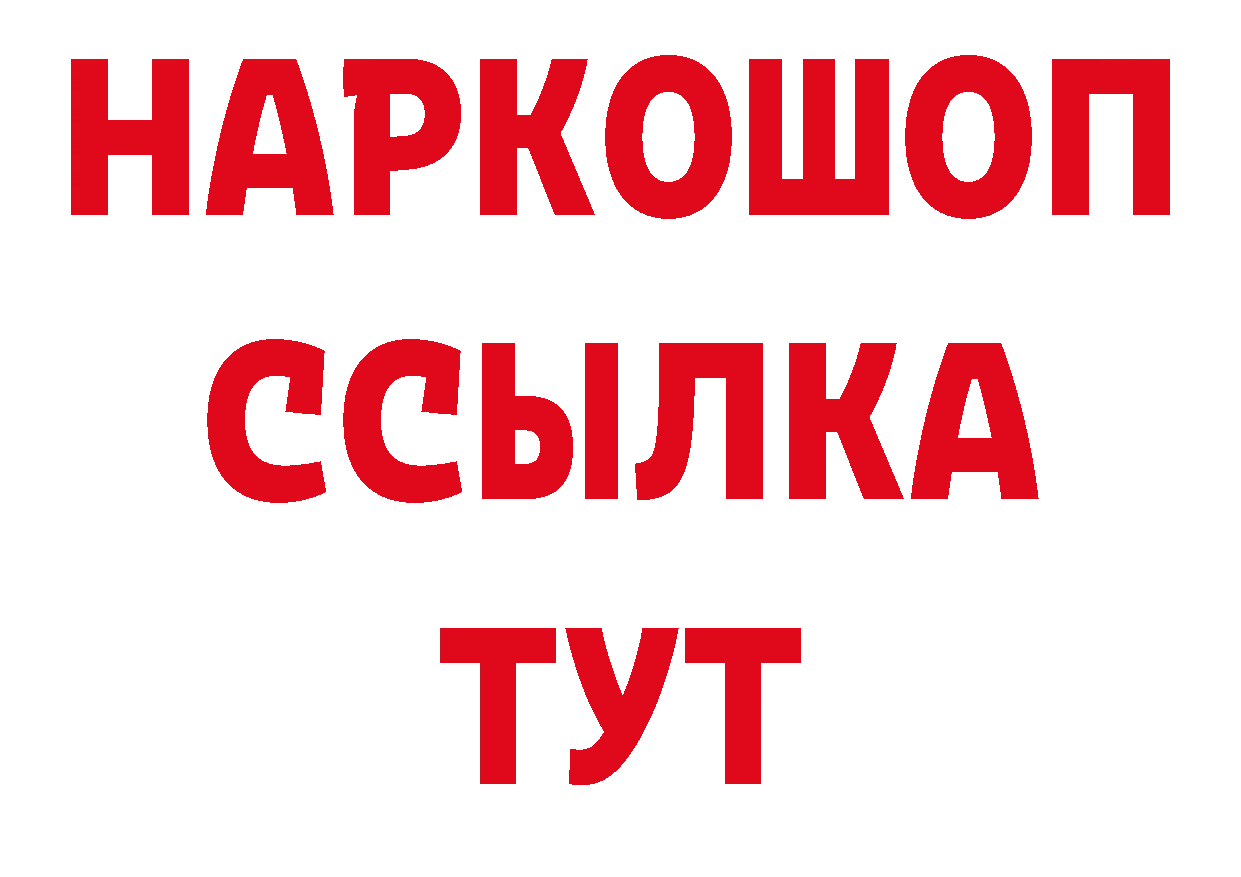 НАРКОШОП
ССЫЛКА
ТУТ